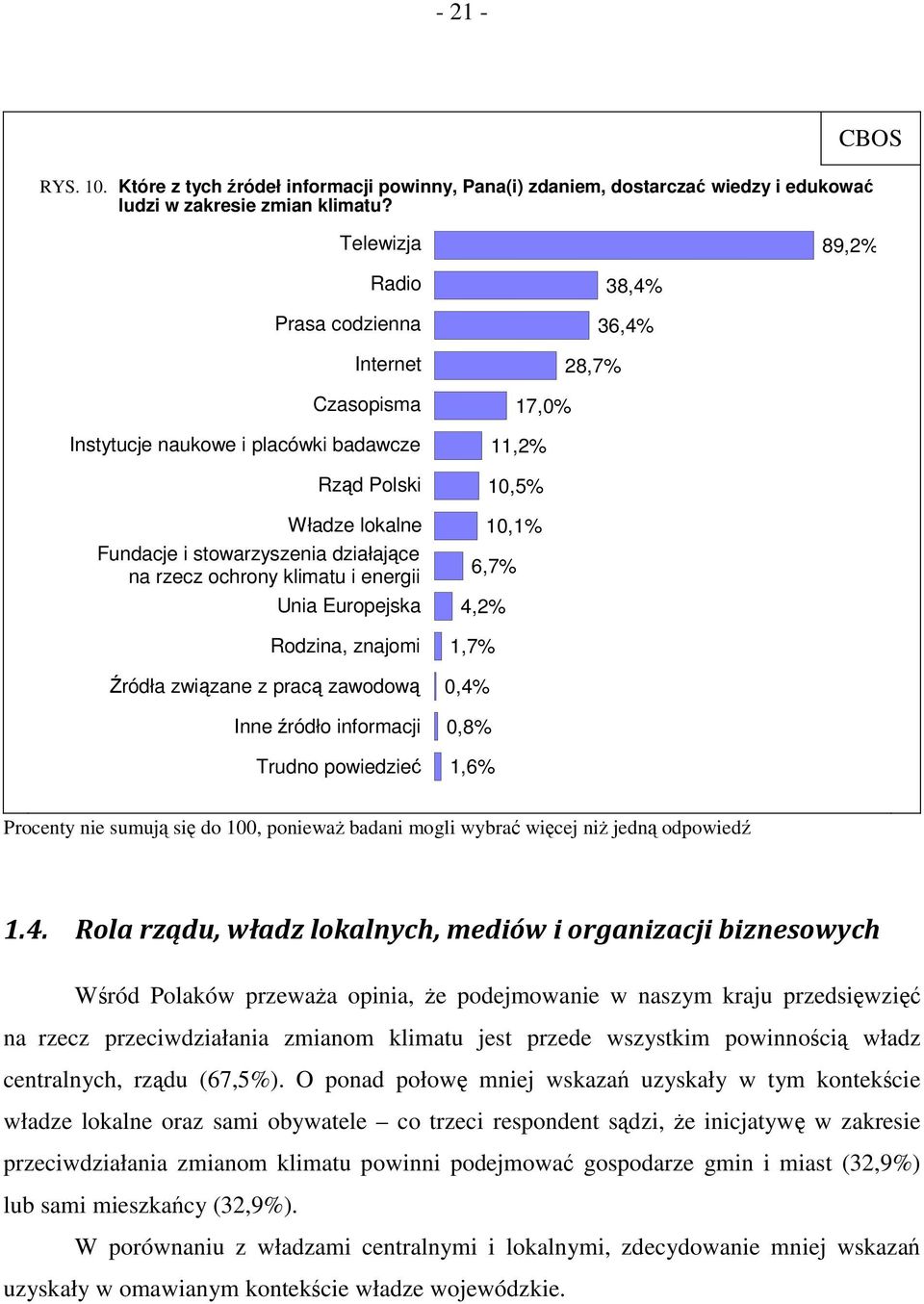 - 21 -

CBOS

RYS. 10. Które z tych źródeł informacji powinny, Pana(i) zdaniem, dostarczać wiedzy i edukować ludzi w zakresie zmian klimatu?

Telewizja 89,2%
Radio 38,4%
Prasa codzienna 36,4%
Internet 28,7%
Czasopisma 17,0%
Instytucje naukowe i placówki badawcze 11,2%
Rząd Polski 10,5%
Władze lokalne 10,1%
Fundacje i stowarzyszenia działające na rzecz ochrony klimatu i energii 6,7%
Unia Europejska 4,2%
Rodzina, znajomi 1,7%
Źródła związane z pracą zawodową 0,4%
Inne źródło informacji 0,8%
Trudno powiedzieć 1,6%

Procenty nie sumują się do 100, ponieważ badani mogli wybrać więcej niż jedną odpowiedź

1.4. Rola rządu, władz lokalnych, mediów i organizacji biznesowych

Wśród Polaków przeważa opinia, że podejmowanie w naszym kraju przedsięwzięć na rzecz przeciwdziałania zmianom klimatu jest przede wszystkim powinnością władz centralnych, rządu (67,5%). O ponad połowę mniej wskazań uzyskały w tym kontekście władze lokalne oraz sami obywatele – co trzeci respondent sądzi, że inicjatywę w zakresie przeciwdziałania zmianom klimatu powinni podejmować gospodarze gmin i miast (32,9%) lub sami mieszkańcy (32,9%).

W porównaniu z władzami centralnymi i lokalnymi, zdecydowanie mniej wskazań uzyskały w omawianym kontekście władze wojewódzkie.